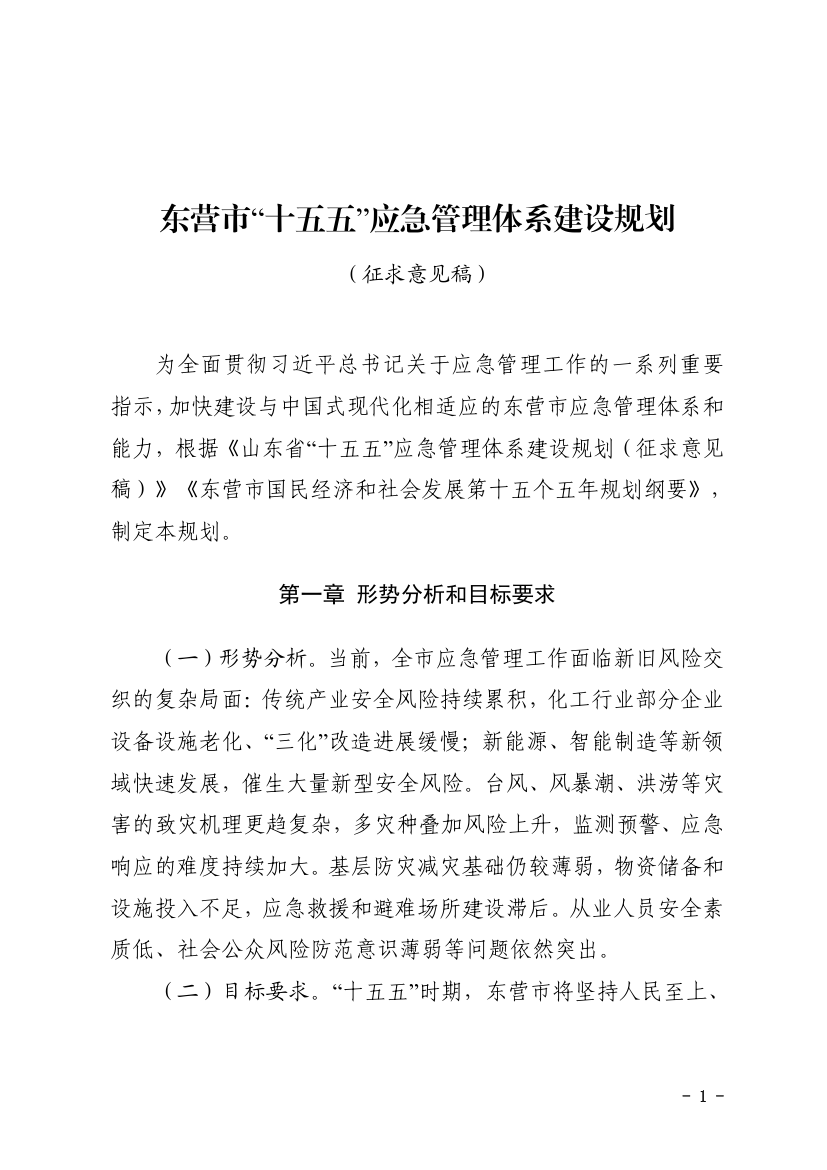 东营市“十五五”应急管理体系建设规划

（征求意见稿）

为全面贯彻习近平总书记关于应急管理工作的一系列重要指示，加快建设与中国式现代化相适应的东营市应急管理体系和能力，根据《山东省“十五五”应急管理体系建设规划（征求意见稿）》《东营市国民经济和社会发展第十五个五年规划纲要》，制定本规划。

第一章 形势分析和目标要求

（一）形势分析。当前，全市应急管理工作面临新旧风险交织的复杂局面：传统产业安全风险持续累积，化工行业部分企业设备设施老化、“三化”改造进展缓慢；新能源、智能制造等新领域快速发展，催生大量新型安全风险。台风、风暴潮、洪涝等灾害的致灾机理更趋复杂，多灾种叠加风险上升，监测预警、应急响应的难度持续加大。基层防灾减灾基础仍较薄弱，物资储备和设施投入不足，应急救援和避难场所建设滞后。从业人员安全素质低、社会公众风险防范意识薄弱等问题依然突出。

（二）目标要求。“十五五”时期，东营市将坚持人民至上、

- 1 -